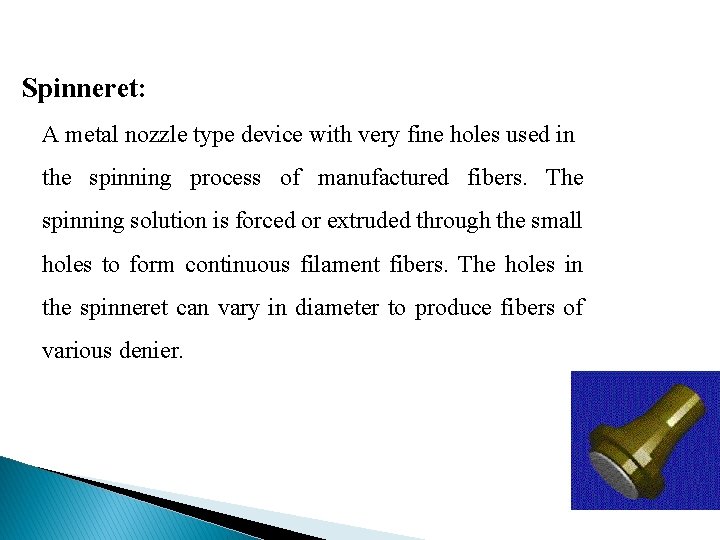 Spinneret:

A metal nozzle type device with very fine holes used in the spinning process of manufactured fibers. The spinning solution is forced or extruded through the small holes to form continuous filament fibers. The holes in the spinneret can vary in diameter to produce fibers of various denier.